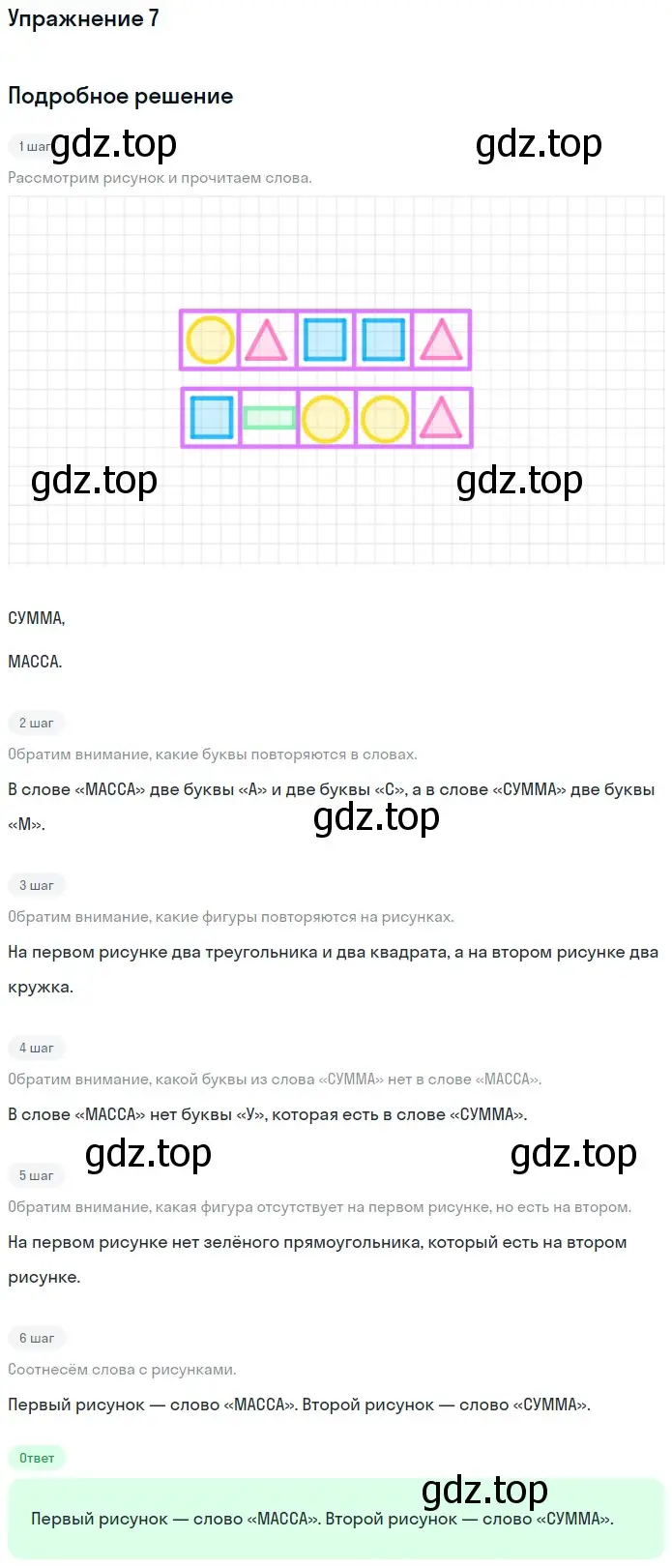 Упражнение 7

Подробное решение

1 шаг gdz.top gdz.top

Рассмотрим рисунок и прочитаем слова.

gdz.top gdz.top

СУММА,

МАССА.

2 шаг

Обратим внимание, какие буквы повторяются в словах.

В слове «МАССА» две буквы «А» и две буквы «С», а в слове «СУММА» две буквы «М».

gdz.top

3 шаг

Обратим внимание, какие фигуры повторяются на рисунках.

На первом рисунке два треугольника и два квадрата, а на втором рисунке два кружка.

4 шаг

Обратим внимание, какой буквы из слова «СУММА» нет в слове «МАССА».

В слове «МАССА» нет буквы «У», которая есть в слове «СУММА».

gdz.top gdz.top

5 шаг

Обратим внимание, какая фигура отсутствует на первом рисунке, но есть на втором.

На первом рисунке нет зелёного прямоугольника, который есть на втором рисунке.

6 шаг

Соотнесём слова с рисунками.

Первый рисунок — слово «МАССА». Второй рисунок — слово «СУММА».

Ответ

gdz.top

Первый рисунок — слово «МАССА». Второй рисунок — слово «СУММА».